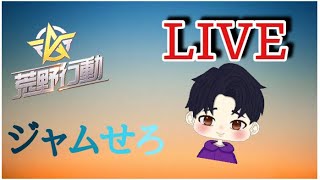 荒野行動

LIVE

ジャムせろ